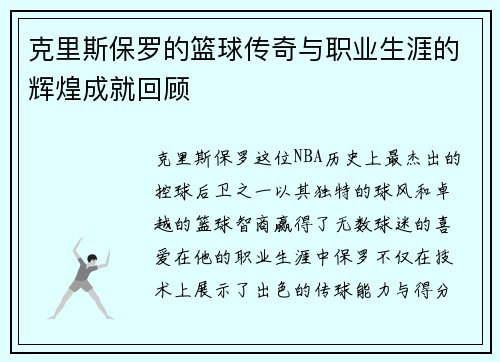 克里斯保罗的篮球传奇与职业生涯的辉煌成就回顾

克里斯保罗这位NBA历史上最杰出的控球后卫之一以其独特的球风和卓越的篮球智商赢得了无数球迷的喜爱在他的职业生涯中保罗不仅在技术上展示了出色的传球能力与得分